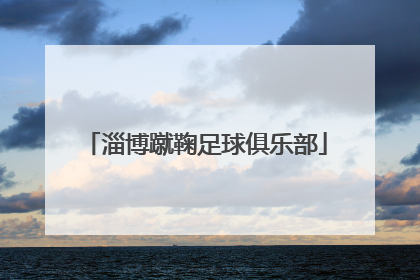 「淄博蹴鞠足球俱乐部」